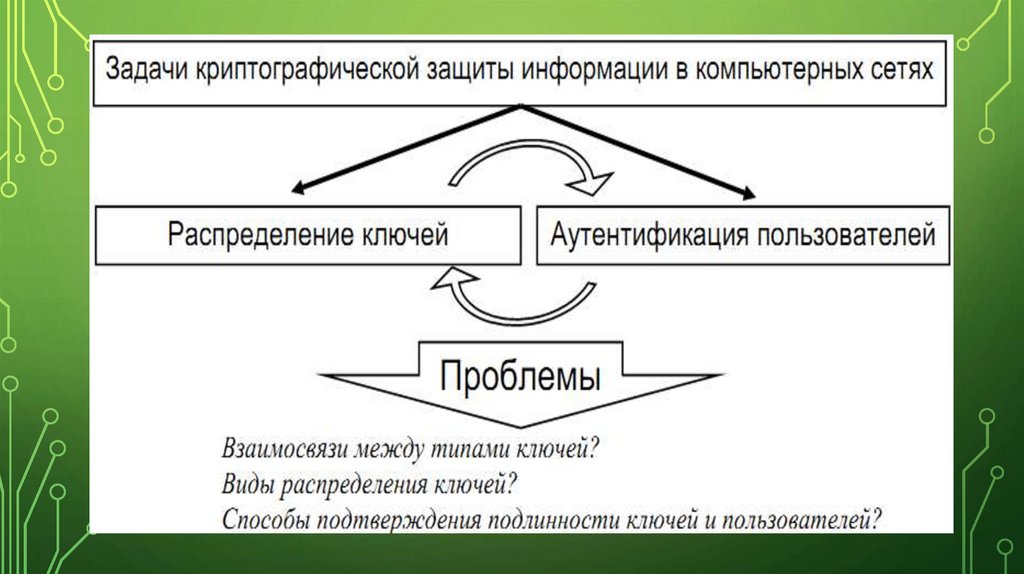 Задачи криптографической защиты информации в компьютерных сетях

Распределение ключей

Аутентификация пользователей

Проблемы

Взаимосвязи между типами ключей?
Виды распределения ключей?
Способы подтверждения подлинности ключей и пользователей?